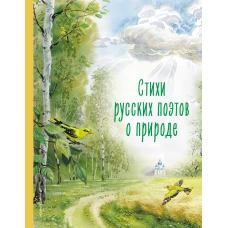 Стихи
русских поэтов
о природе